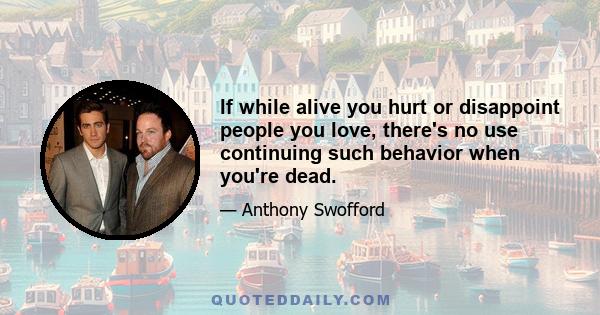 If while alive you hurt or disappoint people you love, there's no use continuing such behavior when you're dead.

— Anthony Swofford

QUOTEDDAILY.COM